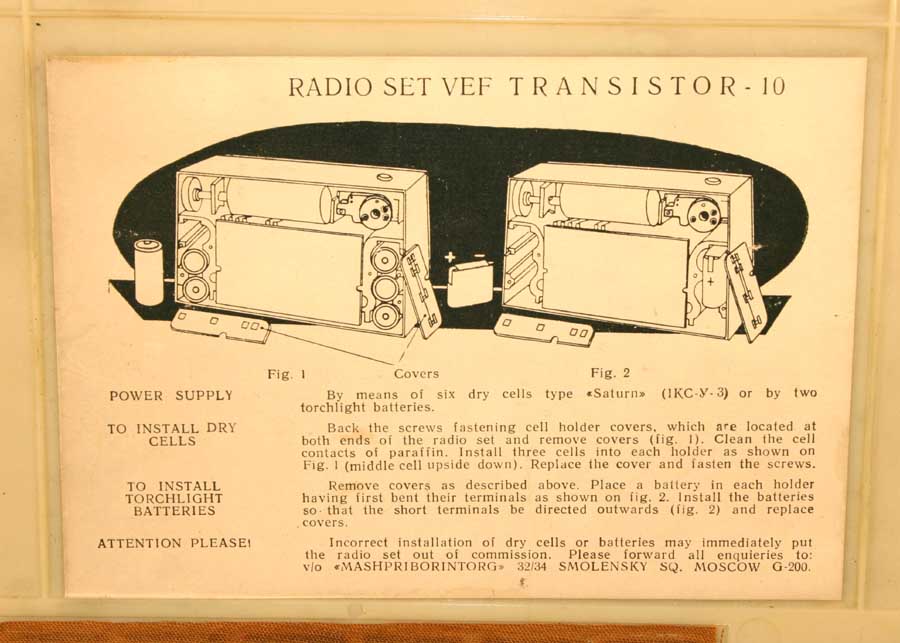 RADIO SET VEF TRANSISTOR-10

+ −

Fig. 1 Covers Fig. 2

POWER SUPPLY

By means of six dry cells type «Saturn» (1KC-У-3) or by two torchlight batteries.

TO INSTALL DRY CELLS

Back the screws fastening cell holder covers, which are located at both ends of the radio set and remove covers (fig. 1). Clean the cell contacts of paraffin. Install three cells into each holder as shown on Fig. 1 (middle cell upside down). Replace the cover and fasten the screws.

TO INSTALL TORCHLIGHT BATTERIES

Remove covers as described above. Place a battery in each holder having first bent their terminals as shown on fig. 2. Install the batteries so that the short terminals be directed outwards (fig. 2) and replace covers.

ATTENTION PLEASE!

Incorrect installation of dry cells or batteries may immediately put the radio set out of commission. Please forward all enquieries to: v/o «MASHPRIBORINTORG» 32/34 SMOLENSKY SQ. MOSCOW G-200.